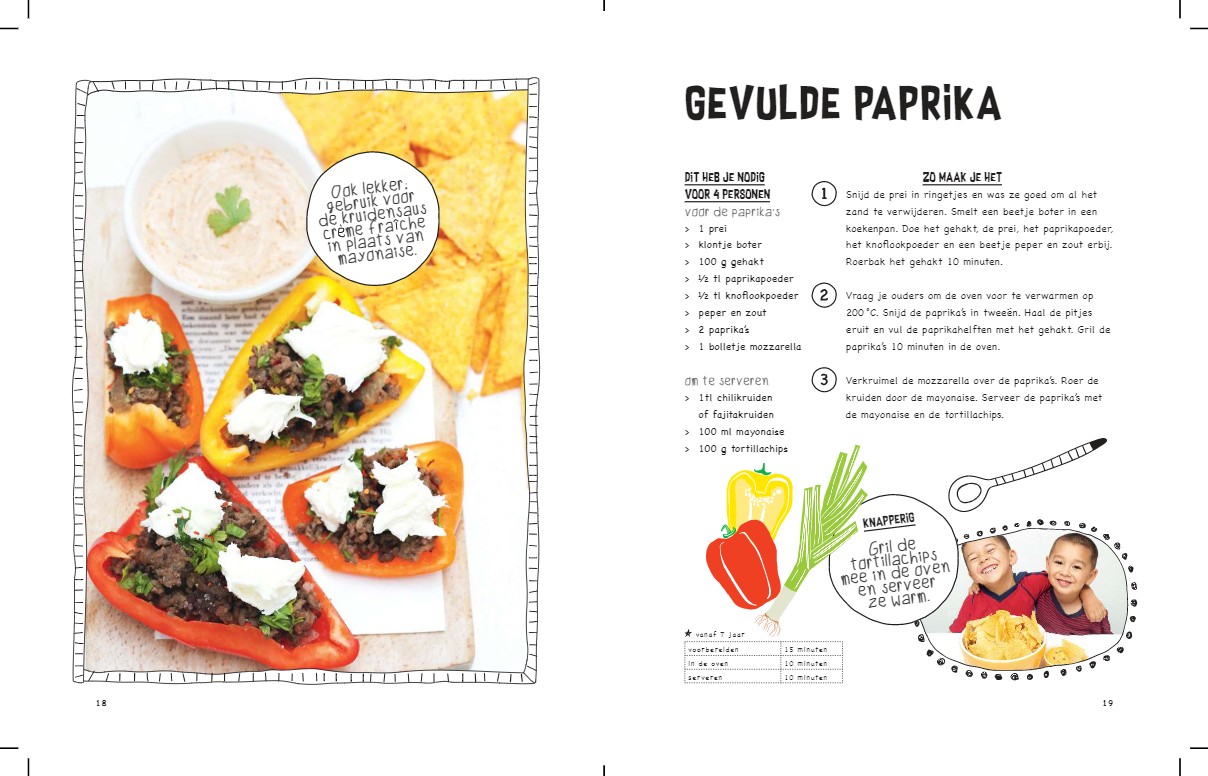 Ook lekker: gebruik voor de kruidensaus crème fraîche in plaats van mayonaise.

18

GEVULDE PAPRIKA

DIT HEB JE NODIG VOOR 4 PERSONEN

voor de paprika's
> 1 prei
> klontje boter
> 100 g gehakt
> ½ tl paprikapoeder
> ½ tl knoflookpoeder
> peper en zout
> 2 paprika's
> 1 bolletje mozzarella

om te serveren
> 1tl chilikruiden of fajitakruiden
> 100 ml mayonaise
> 100 g tortillachips

ZO MAAK JE HET

1 Snijd de prei in ringetjes en was ze goed om al het zand te verwijderen. Smelt een beetje boter in een koekenpan. Doe het gehakt, de prei, het paprikapoeder, het knoflookpoeder en een beetje peper en zout erbij. Roerbak het gehakt 10 minuten.

2 Vraag je ouders om de oven voor te verwarmen op 200 °C. Snijd de paprika's in tweeën. Haal de pitjes eruit en vul de paprikahelften met het gehakt. Gril de paprika's 10 minuten in de oven.

3 Verkruimel de mozzarella over de paprika's. Roer de kruiden door de mayonaise. Serveer de paprika's met de mayonaise en de tortillachips.

KNAPPERIG
Gril de tortillachips mee in de oven en serveer ze warm.

★ vanaf 7 jaar

| voorbereiden | 15 minuten |
|---|---|
| in de oven | 10 minuten |
| serveren | 10 minuten |

19